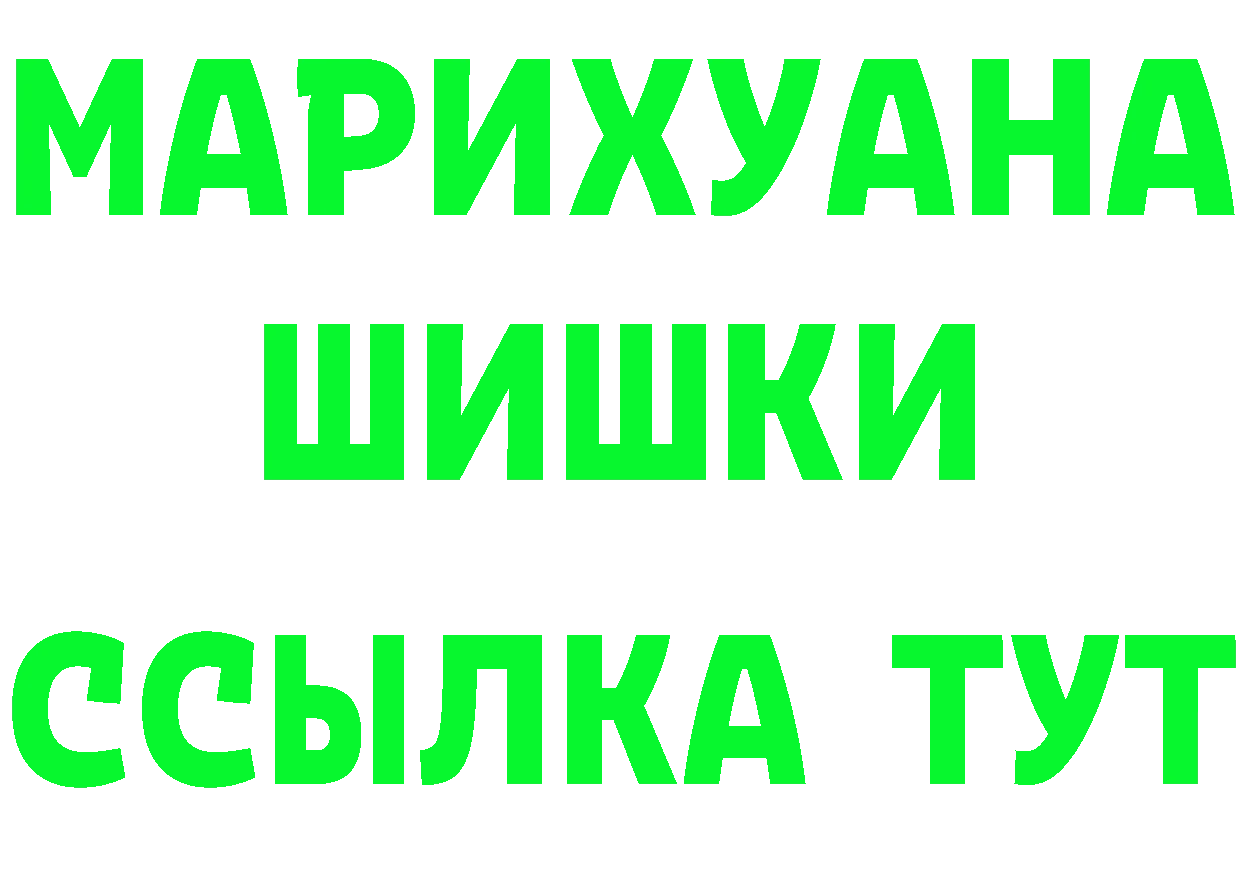 МАРИХУАНА
ШИШКИ
ССЫЛКА ТУТ